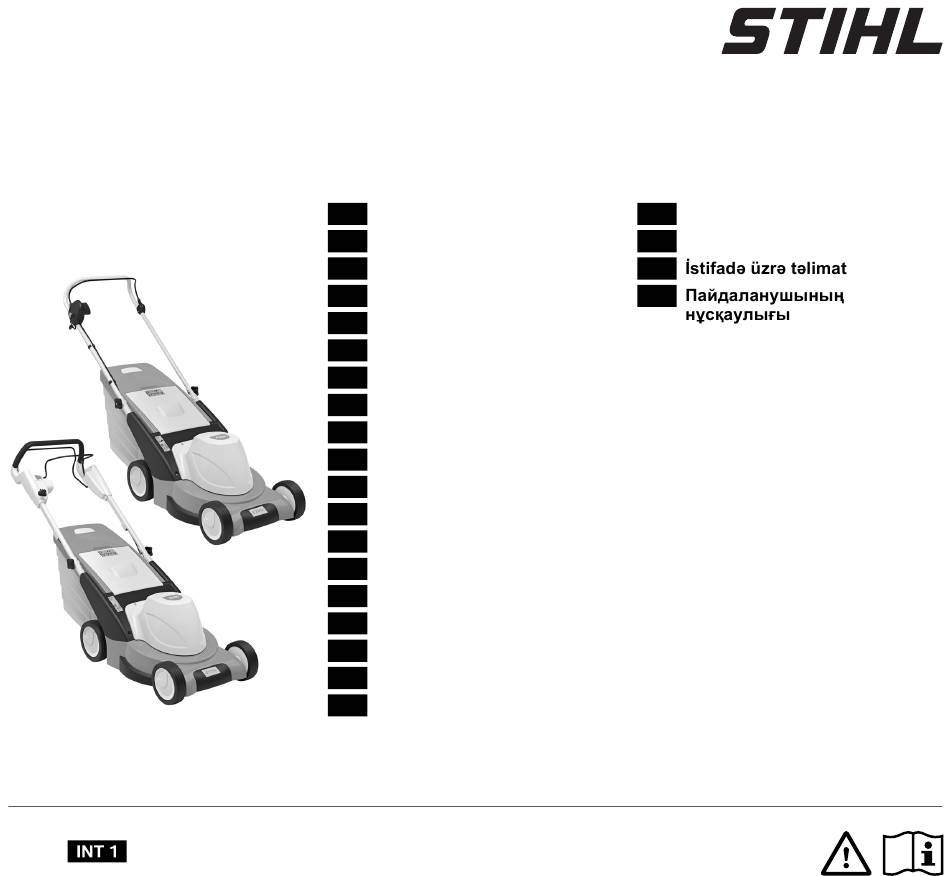 STIHL

İstifadə üzrə təlimat

Пайдаланушының нұсқаулығы

INT 1